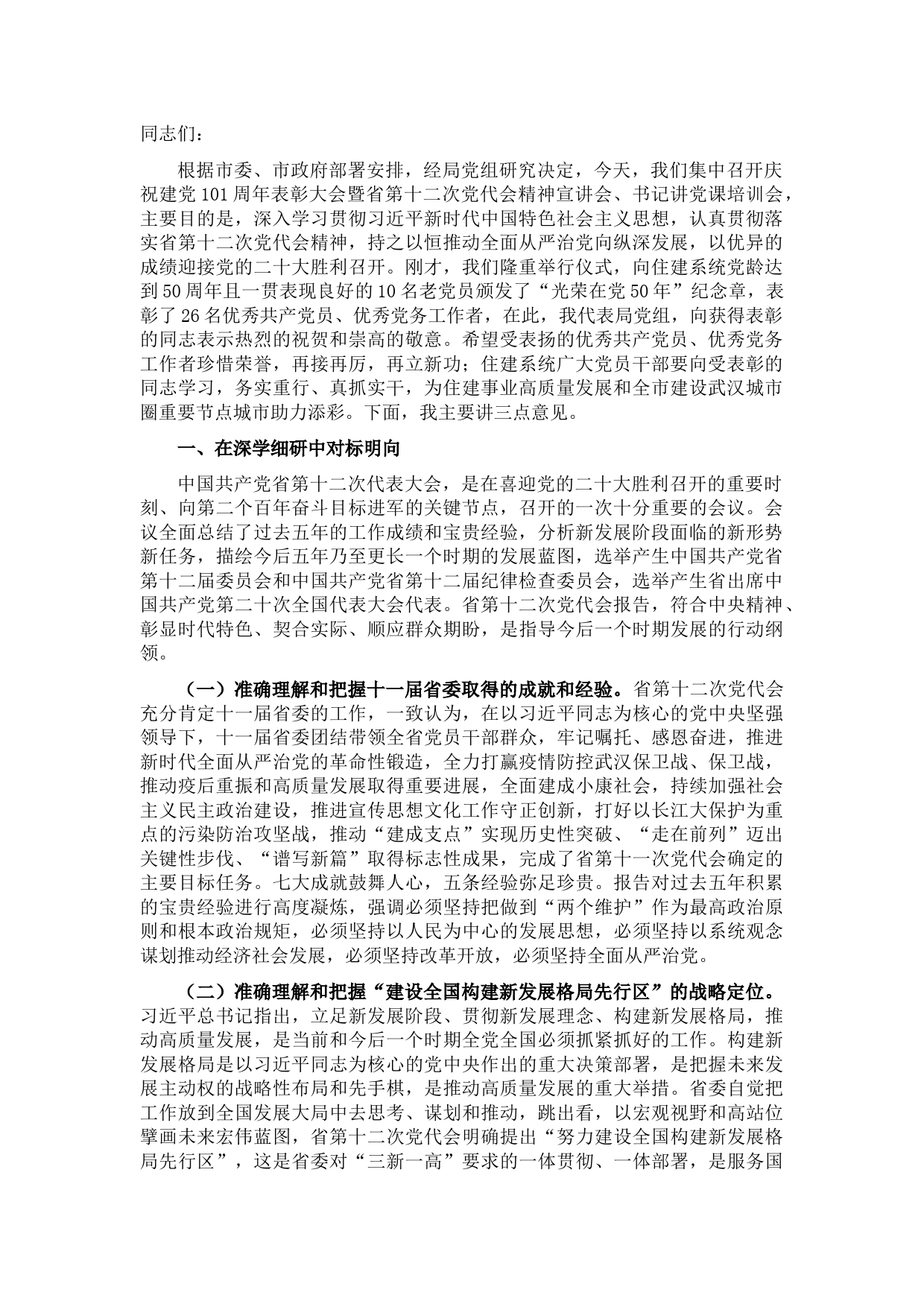 同志们：

根据市委、市政府部署安排，经局党组研究决定，今天，我们集中召开庆祝建党101周年表彰大会暨省第十二次党代会精神宣讲会、书记讲党课培训会，主要目的是，深入学习贯彻习近平新时代中国特色社会主义思想，认真贯彻落实省第十二次党代会精神，持之以恒推动全面从严治党向纵深发展，以优异的成绩迎接党的二十大胜利召开。刚才，我们隆重举行仪式，向住建系统党龄达到50周年且一贯表现良好的10名老党员颁发了“光荣在党50年”纪念章，表彰了26名优秀共产党员、优秀党务工作者，在此，我代表局党组，向获得表彰的同志表示热烈的祝贺和崇高的敬意。希望受表扬的优秀共产党员、优秀党务工作者珍惜荣誉，再接再厉，再立新功；住建系统广大党员干部要向受表彰的同志学习，务实重行、真抓实干，为住建事业高质量发展和全市建设武汉城市圈重要节点城市助力添彩。下面，我主要讲三点意见。

一、在深学细研中对标明向

中国共产党省第十二次代表大会，是在喜迎党的二十大胜利召开的重要时刻、向第二个百年奋斗目标进军的关键节点，召开的一次十分重要的会议。会议全面总结了过去五年的工作成绩和宝贵经验，分析新发展阶段面临的新形势新任务，描绘今后五年乃至更长一个时期的发展蓝图，选举产生中国共产党省第十二届委员会和中国共产党省第十二届纪律检查委员会，选举产生省出席中国共产党第二十次全国代表大会代表。省第十二次党代会报告，符合中央精神、彰显时代特色、契合实际、顺应群众期盼，是指导今后一个时期发展的行动纲领。

（一）准确理解和把握十一届省委取得的成就和经验。省第十二次党代会充分肯定十一届省委的工作，一致认为，在以习近平同志为核心的党中央坚强领导下，十一届省委团结带领全省党员干部群众，牢记嘱托、感恩奋进，推进新时代全面从严治党的革命性锻造，全力打赢疫情防控武汉保卫战、保卫战，推动疫后重振和高质量发展取得重要进展，全面建成小康社会，持续加强社会主义民主政治建设，推进宣传思想文化工作守正创新，打好以长江大保护为重点的污染防治攻坚战，推动“建成支点”实现历史性突破、“走在前列”迈出关键性步伐、“谱写新篇”取得标志性成果，完成了省第十一次党代会确定的主要目标任务。七大成就鼓舞人心，五条经验弥足珍贵。报告对过去五年积累的宝贵经验进行高度凝炼，强调必须坚持把做到“两个维护”作为最高政治原则和根本政治规矩，必须坚持以人民为中心的发展思想，必须坚持以系统观念谋划推动经济社会发展，必须坚持改革开放，必须坚持全面从严治党。

（二）准确理解和把握“建设全国构建新发展格局先行区”的战略定位。习近平总书记指出，立足新发展阶段、贯彻新发展理念、构建新发展格局，推动高质量发展，是当前和今后一个时期全党全国必须抓紧抓好的工作。构建新发展格局是以习近平同志为核心的党中央作出的重大决策部署，是把握未来发展主动权的战略性布局和先手棋，是推动高质量发展的重大举措。省委自觉把工作放到全国发展大局中去思考、谋划和推动，跳出看，以宏观视野和高站位擘画未来宏伟蓝图，省第十二次党代会明确提出“努力建设全国构建新发展格局先行区”，这是省委对“三新一高”要求的一体贯彻、一体部署，是服务国